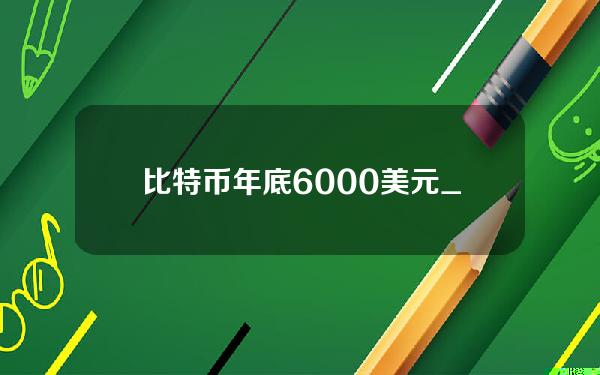 比特币年底6000美元_